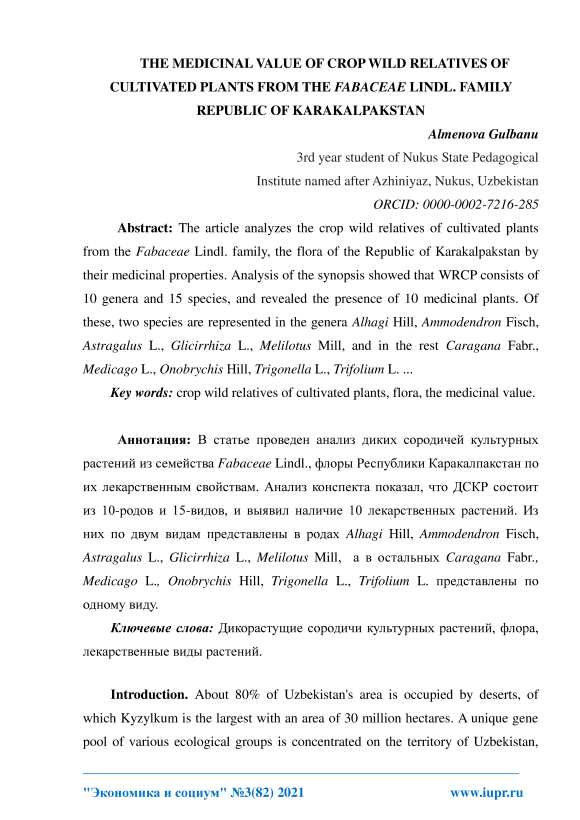 THE MEDICINAL VALUE OF CROP WILD RELATIVES OF CULTIVATED PLANTS FROM THE FABACEAE LINDL. FAMILY REPUBLIC OF KARAKALPAKSTAN

Almenova Gulbanu

3rd year student of Nukus State Pedagogical Institute named after Azhiniyaz, Nukus, Uzbekistan

ORCID: 0000-0002-7216-285

Abstract: The article analyzes the crop wild relatives of cultivated plants from the Fabaceae Lindl. family, the flora of the Republic of Karakalpakstan by their medicinal properties. Analysis of the synopsis showed that WRCP consists of 10 genera and 15 species, and revealed the presence of 10 medicinal plants. Of these, two species are represented in the genera Alhagi Hill, Ammodendron Fisch, Astragalus L., Glicirrhiza L., Melilotus Mill, and in the rest Caragana Fabr., Medicago L., Onobrychis Hill, Trigonella L., Trifolium L. ...

Key words: crop wild relatives of cultivated plants, flora, the medicinal value.

Аннотация: В статье проведен анализ диких сородичей культурных растений из семейства Fabaceae Lindl., флоры Республики Каракалпакстан по их лекарственным свойствам. Анализ конспекта показал, что ДСКР состоит из 10-родов и 15-видов, и выявил наличие 10 лекарственных растений. Из них по двум видам представлены в родах Alhagi Hill, Ammodendron Fisch, Astragalus L., Glicirrhiza L., Melilotus Mill, а в остальных Caragana Fabr., Medicago L., Onobrychis Hill, Trigonella L., Trifolium L. представлены по одному виду.

Ключевые слова: Дикорастущие сородичи культурных растений, флора, лекарственные виды растений.

Introduction. About 80% of Uzbekistan's area is occupied by deserts, of which Kyzylkum is the largest with an area of 30 million hectares. A unique gene pool of various ecological groups is concentrated on the territory of Uzbekistan,

"Экономика и социум" №3(82) 2021 www.iupr.ru